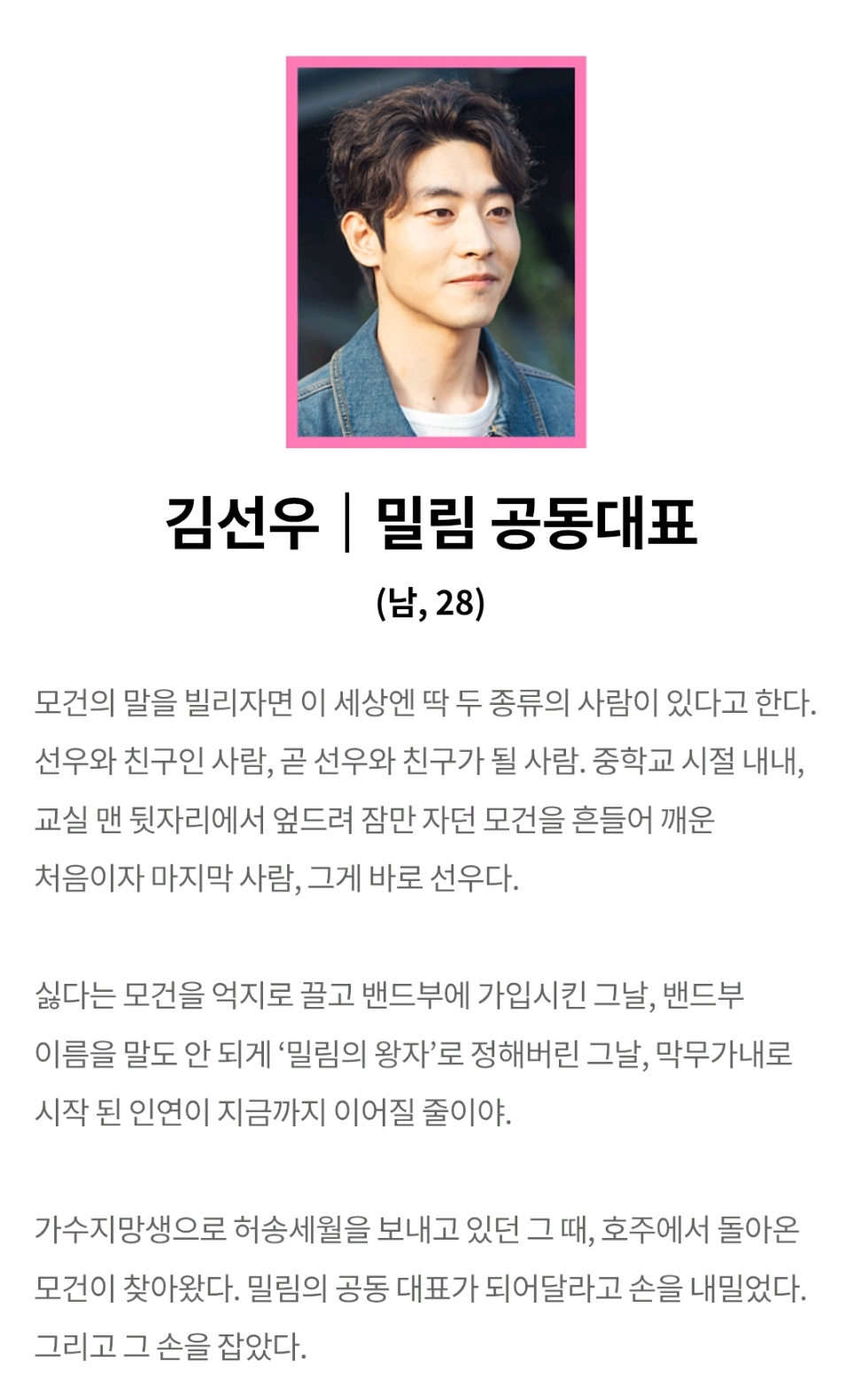 김선우 | 밀림 공동대표

(남, 28)

모건의 말을 빌리자면 이 세상엔 딱 두 종류의 사람이 있다고 한다. 선우와 친구인 사람, 곧 선우와 친구가 될 사람. 중학교 시절 내내, 교실 맨 뒷자리에서 엎드려 잠만 자던 모건을 흔들어 깨운 처음이자 마지막 사람, 그게 바로 선우다.

싫다는 모건을 억지로 끌고 밴드부에 가입시킨 그날, 밴드부 이름을 말도 안 되게 '밀림의 왕자'로 정해버린 그날, 막무가내로 시작 된 인연이 지금까지 이어질 줄이야.

가수지망생으로 허송세월을 보내고 있던 그 때, 호주에서 돌아온 모건이 찾아왔다. 밀림의 공동 대표가 되어달라고 손을 내밀었다. 그리고 그 손을 잡았다.